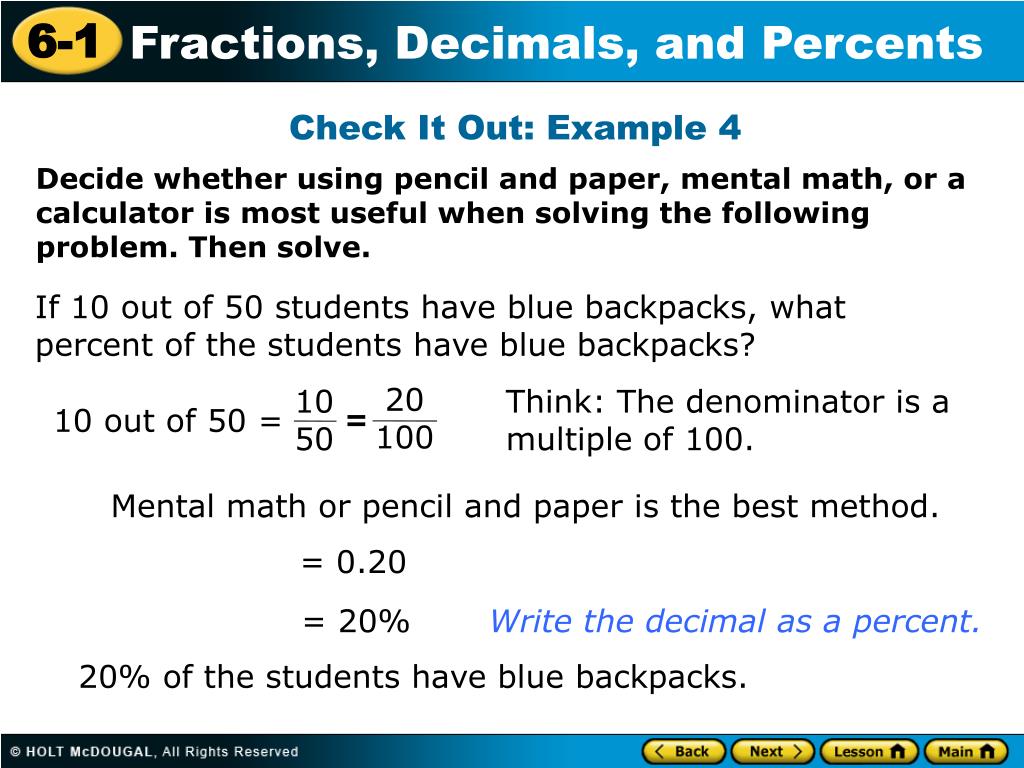 6-1 Fractions, Decimals, and Percents

Check It Out: Example 4

Decide whether using pencil and paper, mental math, or a calculator is most useful when solving the following problem. Then solve.

If 10 out of 50 students have blue backpacks, what percent of the students have blue backpacks?

10 out of 50 = $\frac{10}{50} = \frac{20}{100}$

Think: The denominator is a multiple of 100.

Mental math or pencil and paper is the best method.

= 0.20

= 20% Write the decimal as a percent.

20% of the students have blue backpacks.

© HOLT McDOUGAL, All Rights Reserved

Back Next Lesson Main